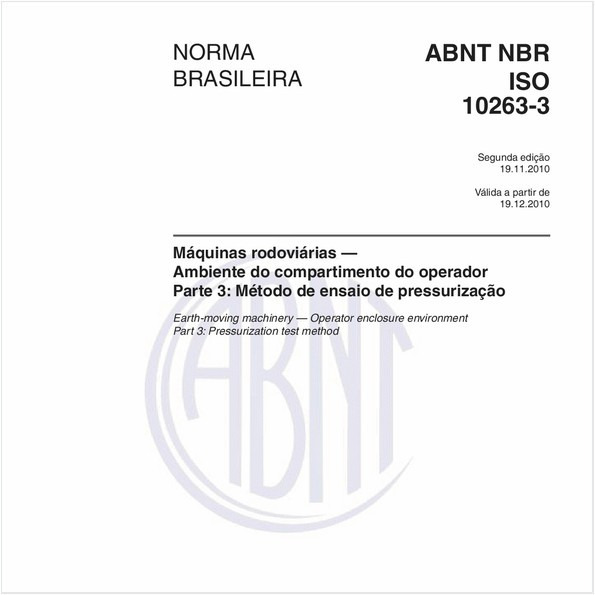 NORMA BRASILEIRA

ABNT NBR ISO 10263-3

Segunda edição
19.11.2010

Válida a partir de
19.12.2010

Máquinas rodoviárias — Ambiente do compartimento do operador
Parte 3: Método de ensaio de pressurização

Earth-moving machinery — Operator enclosure environment
Part 3: Pressurization test method

ABNT